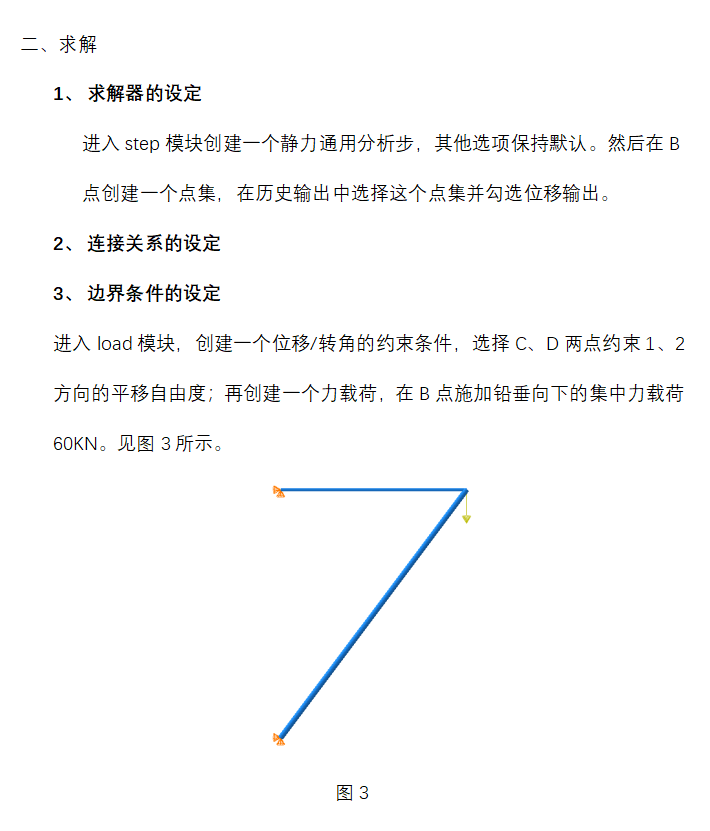 二、求解

1、 求解器的设定

进入 step 模块创建一个静力通用分析步，其他选项保持默认。然后在 B 点创建一个点集，在历史输出中选择这个点集并勾选位移输出。

2、 连接关系的设定

3、 边界条件的设定

进入 load 模块，创建一个位移/转角的约束条件，选择 C、D 两点约束 1、2 方向的平移自由度；再创建一个力载荷，在 B 点施加铅垂向下的集中力载荷 60KN。见图 3 所示。

图 3